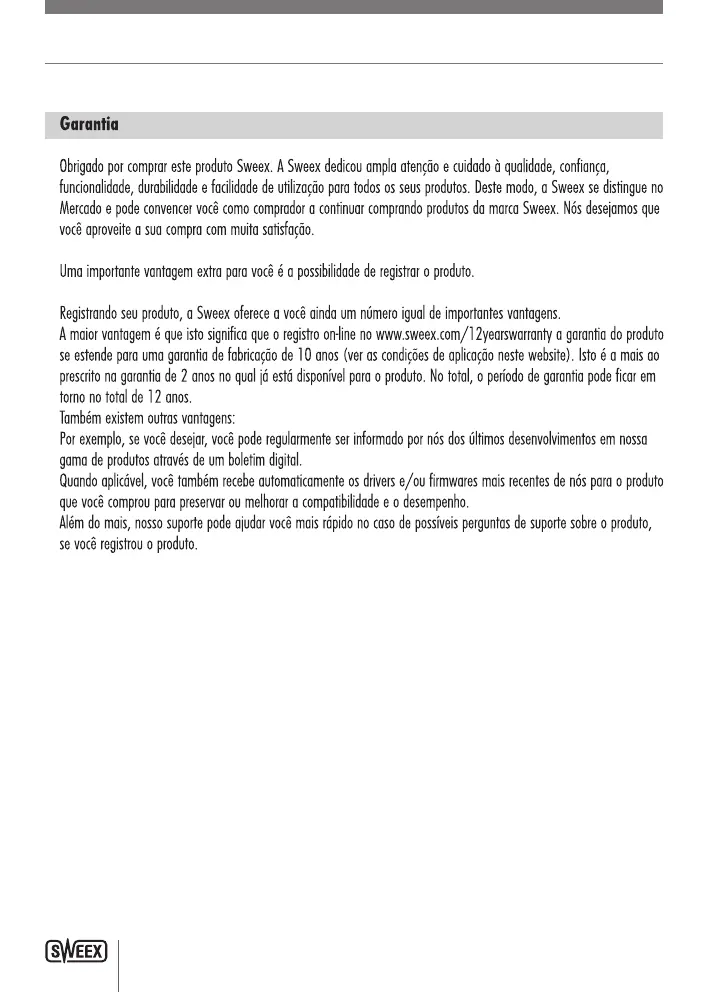 Garantia

Obrigado por comprar este produto Sweex. A Sweex dedicou ampla atenção e cuidado à qualidade, confiança, funcionalidade, durabilidade e facilidade de utilização para todos os seus produtos. Deste modo, a Sweex se distingue no Mercado e pode convencer você como comprador a continuar comprando produtos da marca Sweex. Nós desejamos que você aproveite a sua compra com muita satisfação.

Uma importante vantagem extra para você é a possibilidade de registrar o produto.

Registrando seu produto, a Sweex oferece a você ainda um número igual de importantes vantagens.
A maior vantagem é que isto significa que o registro on-line no www.sweex.com/12yearswarranty a garantia do produto se estende para uma garantia de fabricação de 10 anos (ver as condições de aplicação neste website). Isto é a mais ao prescrito na garantia de 2 anos no qual já está disponível para o produto. No total, o período de garantia pode ficar em torno no total de 12 anos.
Também existem outras vantagens:
Por exemplo, se você desejar, você pode regularmente ser informado por nós dos últimos desenvolvimentos em nossa gama de produtos através de um boletim digital.
Quando aplicável, você também recebe automaticamente os drivers e/ou firmwares mais recentes de nós para o produto que você comprou para preservar ou melhorar a compatibilidade e o desempenho.
Além do mais, nosso suporte pode ajudar você mais rápido no caso de possíveis perguntas de suporte sobre o produto, se você registrou o produto.

SWEEX